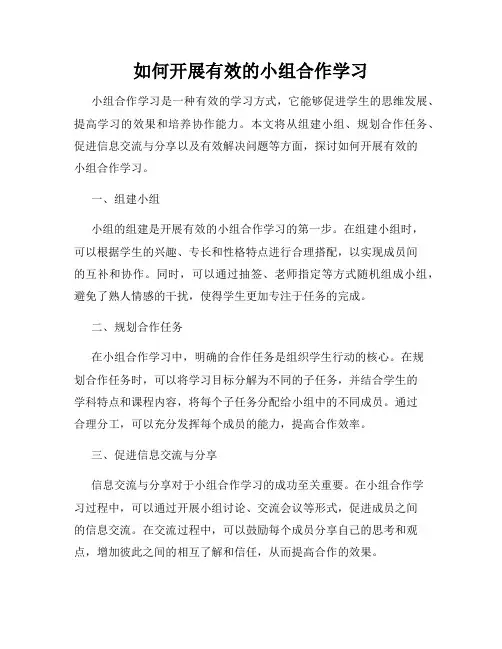 如何开展有效的小组合作学习

小组合作学习是一种有效的学习方式，它能够促进学生的思维发展、提高学习的效果和培养协作能力。本文将从组建小组、规划合作任务、促进信息交流与分享以及有效解决问题等方面，探讨如何开展有效的小组合作学习。

一、组建小组

小组的组建是开展有效的小组合作学习的第一步。在组建小组时，可以根据学生的兴趣、专长和性格特点进行合理搭配，以实现成员间的互补和协作。同时，可以通过抽签、老师指定等方式随机组成小组，避免了熟人情感的干扰，使得学生更加专注于任务的完成。

二、规划合作任务

在小组合作学习中，明确的合作任务是组织学生行动的核心。在规划合作任务时，可以将学习目标分解为不同的子任务，并结合学生的学科特点和课程内容，将每个子任务分配给小组中的不同成员。通过合理分工，可以充分发挥每个成员的能力，提高合作效率。

三、促进信息交流与分享

信息交流与分享对于小组合作学习的成功至关重要。在小组合作学习过程中，可以通过开展小组讨论、交流会议等形式，促进成员之间的信息交流。在交流过程中，可以鼓励每个成员分享自己的思考和观点，增加彼此之间的相互了解和信任，从而提高合作的效果。